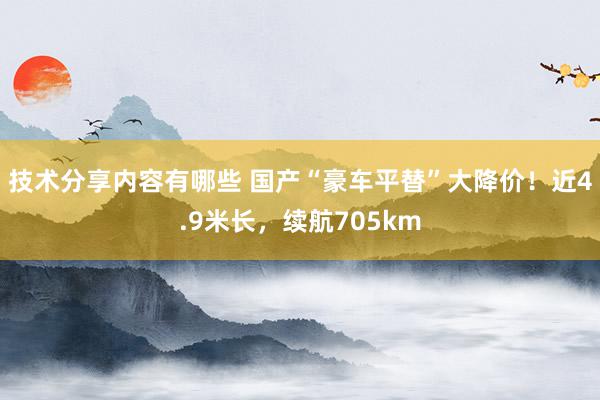 技术分享内容有哪些 国产“豪车平替”大降价！近4.9米长，续航705km